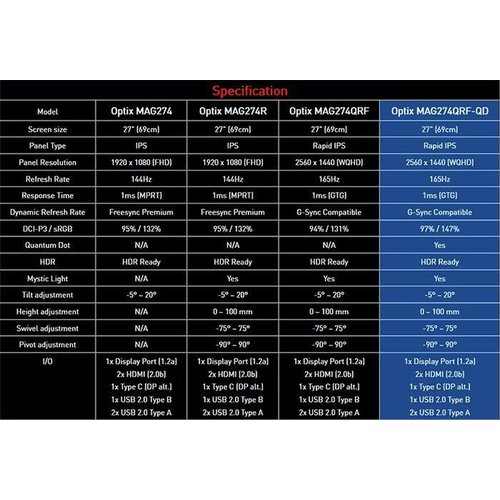 Specification

| Model | Optix MAG274 | Optix MAG274R | Optix MAG274QRF | Optix MAG274QRF-QD |
|---|---|---|---|---|
| Screen size | 27" (69cm) | 27" (69cm) | 27" (69cm) | 27" (69cm) |
| Panel Type | IPS | IPS | Rapid IPS | Rapid IPS |
| Panel Resolution | 1920 x 1080 (FHD) | 1920 x 1080 (FHD) | 2560 x 1440 (WQHD) | 2560 x 1440 (WQHD) |
| Refresh Rate | 144Hz | 144Hz | 165Hz | 165Hz |
| Response Time | 1ms (MPRT) | 1ms (MPRT) | 1ms (GTG) | 1ms (GTG) |
| Dynamic Refresh Rate | Freesync Premium | Freesync Premium | G-Sync Compatible | G-Sync Compatible |
| DCI-P3 / sRGB | 95% / 132% | 95% / 132% | 94% / 131% | 97% / 147% |
| Quantum Dot | N/A | N/A | N/A | Yes |
| HDR | HDR Ready | HDR Ready | HDR Ready | HDR Ready |
| Mystic Light | N/A | Yes | Yes | Yes |
| Tilt adjustment | -5° ~ 20° | -5° ~ 20° | -5° ~ 20° | -5° ~ 20° |
| Height adjustment | N/A | 0 ~ 100 mm | 0 ~ 100 mm | 0 ~ 100 mm |
| Swivel adjustment | N/A | -75° ~ 75° | -75° ~ 75° | -75° ~ 75° |
| Pivot adjustment | N/A | -90° ~ 90° | -90° ~ 90° | -90° ~ 90° |
| I/O | 1x Display Port (1.2a) 2x HDMI (2.0b) 1x Type C (DP alt.) 1x USB 2.0 Type B 2x USB 2.0 Type A | 1x Display Port (1.2a) 2x HDMI (2.0b) 1x Type C (DP alt.) 1x USB 2.0 Type B 2x USB 2.0 Type A | 1x Display Port (1.2a) 2x HDMI (2.0b) 1x Type C (DP alt.) 1x USB 2.0 Type B 2x USB 2.0 Type A | 1x Display Port (1.2a) 2x HDMI (2.0b) 1x Type C (DP alt.) 1x USB 2.0 Type B 2x USB 2.0 Type A |